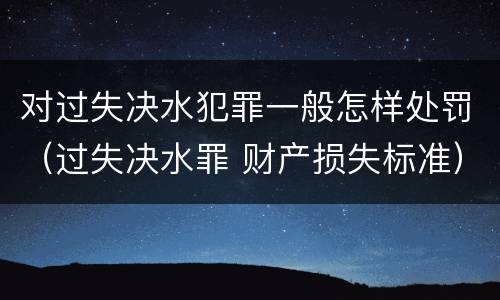 对过失决水犯罪一般怎样处罚（过失决水罪 财产损失标准）